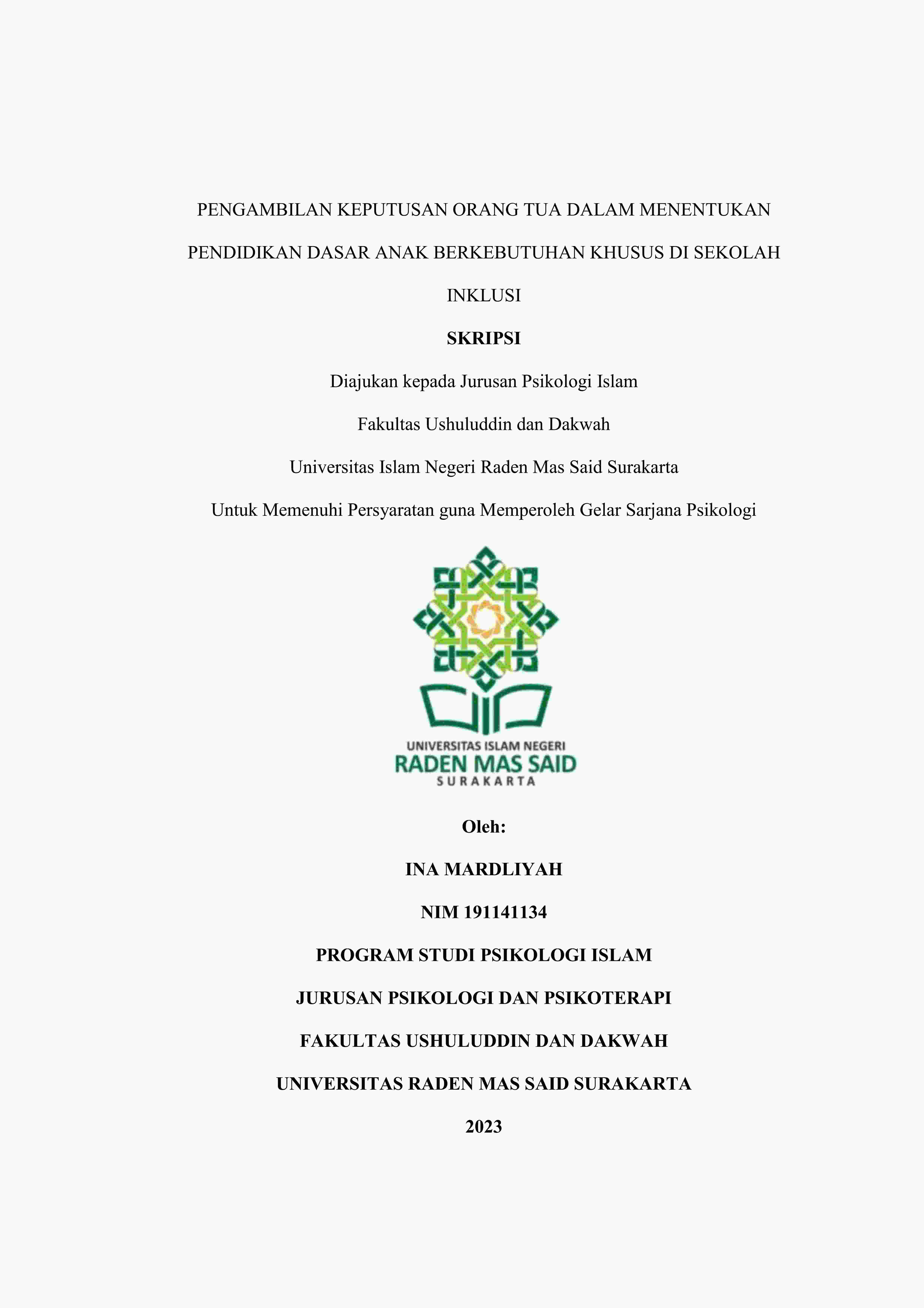 PENGAMBILAN KEPUTUSAN ORANG TUA DALAM MENENTUKAN PENDIDIKAN DASAR ANAK BERKEBUTUHAN KHUSUS DI SEKOLAH INKLUSI

SKRIPSI

Diajukan kepada Jurusan Psikologi Islam

Fakultas Ushuluddin dan Dakwah

Universitas Islam Negeri Raden Mas Said Surakarta

Untuk Memenuhi Persyaratan guna Memperoleh Gelar Sarjana Psikologi

UNIVERSITAS ISLAM NEGERI
RADEN MAS SAID
SURAKARTA

Oleh:

INA MARDLIYAH

NIM 191141134

PROGRAM STUDI PSIKOLOGI ISLAM

JURUSAN PSIKOLOGI DAN PSIKOTERAPI

FAKULTAS USHULUDDIN DAN DAKWAH

UNIVERSITAS RADEN MAS SAID SURAKARTA

2023